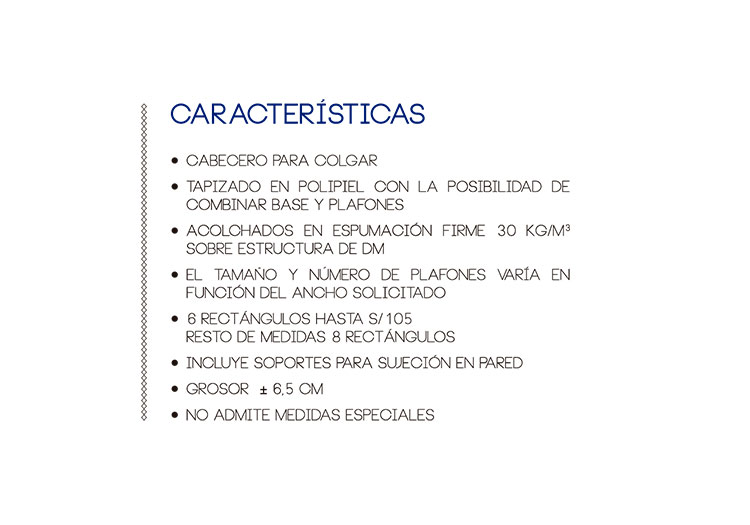 CARACTERÍSTICAS

• CABECERO PARA COLGAR
• TAPIZADO EN POLIPIEL CON LA POSIBILIDAD DE COMBINAR BASE Y PLAFONES
• ACOLCHADOS EN ESPUMACIÓN FIRME 30 KG/M³ SOBRE ESTRUCTURA DE DM
• EL TAMAÑO Y NÚMERO DE PLAFONES VARÍA EN FUNCIÓN DEL ANCHO SOLICITADO
• 6 RECTÁNGULOS HASTA S/105
RESTO DE MEDIDAS 8 RECTÁNGULOS
• INCLUYE SOPORTES PARA SUJECIÓN EN PARED
• GROSOR ± 6,5 CM
• NO ADMITE MEDIDAS ESPECIALES